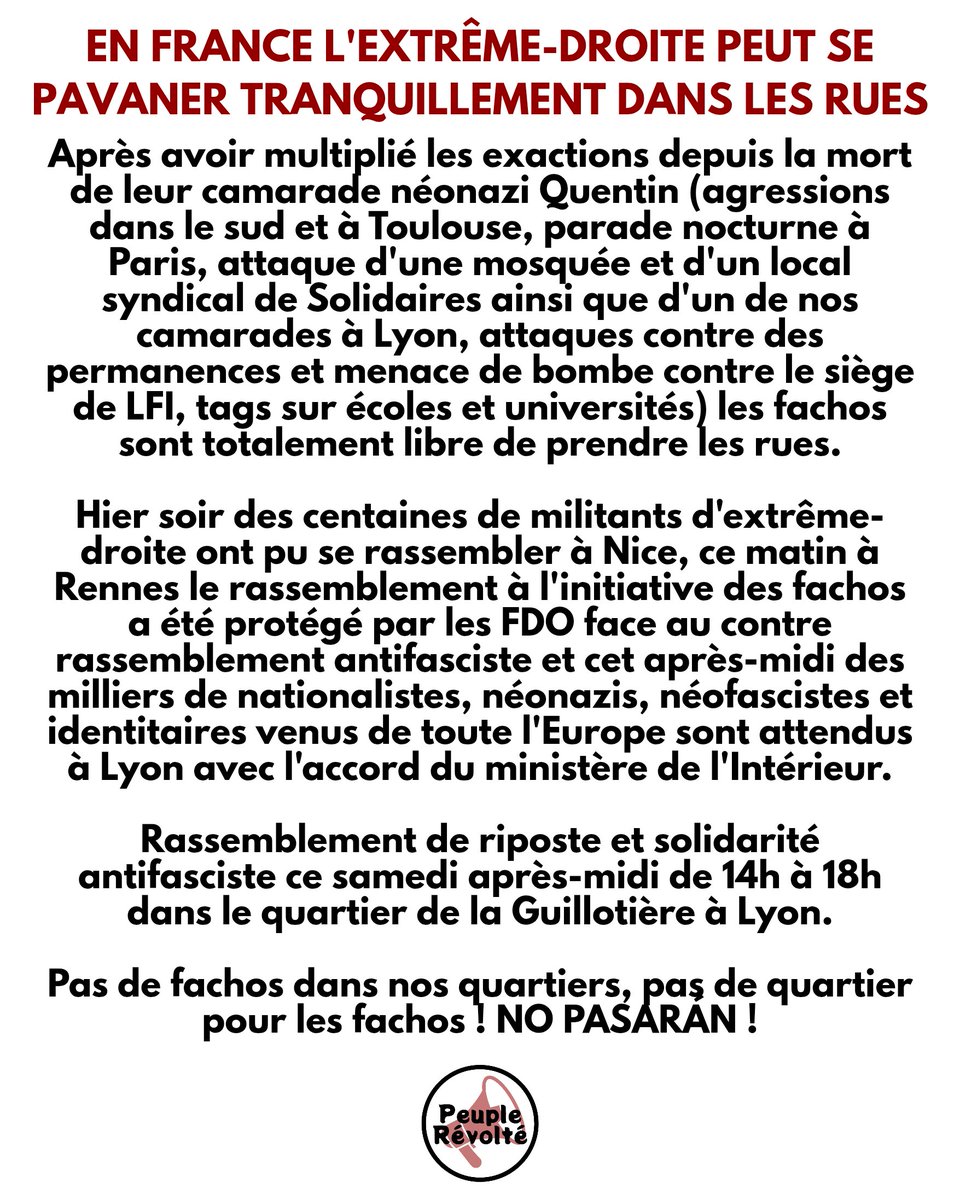 EN FRANCE L'EXTRÊME-DROITE PEUT SE PAVANER TRANQUILLEMENT DANS LES RUES

Après avoir multiplié les exactions depuis la mort de leur camarade néonazi Quentin (agressions dans le sud et à Toulouse, parade nocturne à Paris, attaque d'une mosquée et d'un local syndical de Solidaires ainsi que d'un de nos camarades à Lyon, attaques contre des permanences et menace de bombe contre le siège de LFI, tags sur écoles et universités) les fachos sont totalement libre de prendre les rues.

Hier soir des centaines de militants d'extrême-droite ont pu se rassembler à Nice, ce matin à Rennes le rassemblement à l'initiative des fachos a été protégé par les FDO face au contre rassemblement antifasciste et cet après-midi des milliers de nationalistes, néonazis, néofascistes et identitaires venus de toute l'Europe sont attendus à Lyon avec l'accord du ministère de l'Intérieur.

Rassemblement de riposte et solidarité antifasciste ce samedi après-midi de 14h à 18h dans le quartier de la Guillotière à Lyon.

Pas de fachos dans nos quartiers, pas de quartier pour les fachos ! NO PASARÁN !

Peuple Révolté